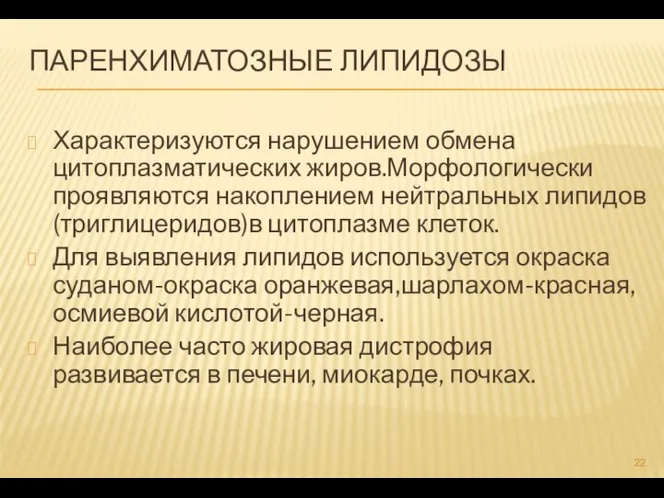 ПАРЕНХИМАТОЗНЫЕ ЛИПИДОЗЫ

Характеризуются нарушением обмена цитоплазматических жиров.Морфологически проявляются накоплением нейтральных липидов (триглицеридов)в цитоплазме клеток.

Для выявления липидов используется окраска суданом-окраска оранжевая,шарлахом-красная, осмиевой кислотой-черная.

Наиболее часто жировая дистрофия развивается в печени, миокарде, почках.

22